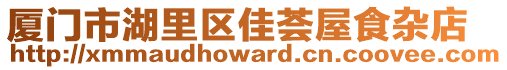 厦门市湖里区佳荟屋食杂店
http://xmmaudhoward.cn.coovee.com